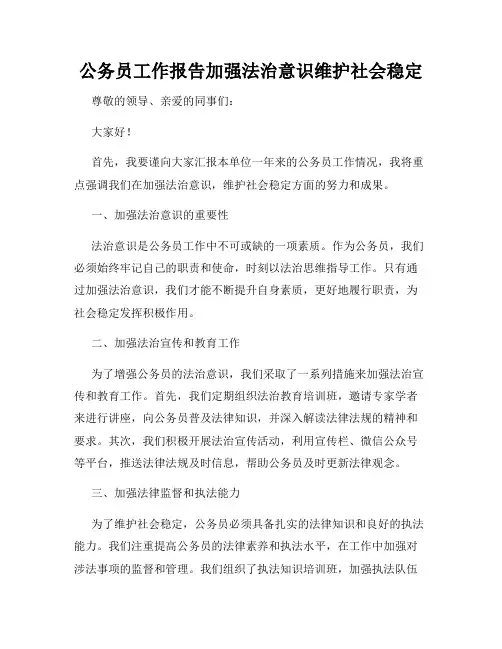 公务员工作报告加强法治意识维护社会稳定

尊敬的领导、亲爱的同事们:

大家好!

首先，我要谨向大家汇报本单位一年来的公务员工作情况，我将重点强调我们在加强法治意识，维护社会稳定方面的努力和成果。

一、加强法治意识的重要性

法治意识是公务员工作中不可或缺的一项素质。作为公务员，我们必须始终牢记自己的职责和使命，时刻以法治思维指导工作。只有通过加强法治意识，我们才能不断提升自身素质，更好地履行职责，为社会稳定发挥积极作用。

二、加强法治宣传和教育工作

为了增强公务员的法治意识，我们采取了一系列措施来加强法治宣传和教育工作。首先，我们定期组织法治教育培训班，邀请专家学者来进行讲座，向公务员普及法律知识，并深入解读法律法规的精神和要求。其次，我们积极开展法治宣传活动，利用宣传栏、微信公众号等平台，推送法律法规及时信息，帮助公务员及时更新法律观念。

三、加强法律监督和执法能力

为了维护社会稳定，公务员必须具备扎实的法律知识和良好的执法能力。我们注重提高公务员的法律素养和执法水平，在工作中加强对涉法事项的监督和管理。我们组织了执法知识培训班，加强执法队伍